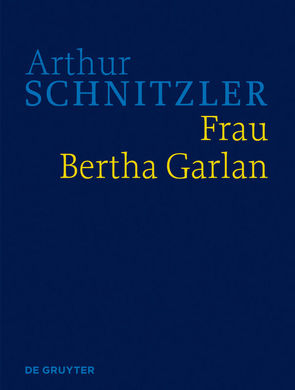 Arthur
SCHNITZLER

Frau
Bertha Garlan

DE GRUYTER